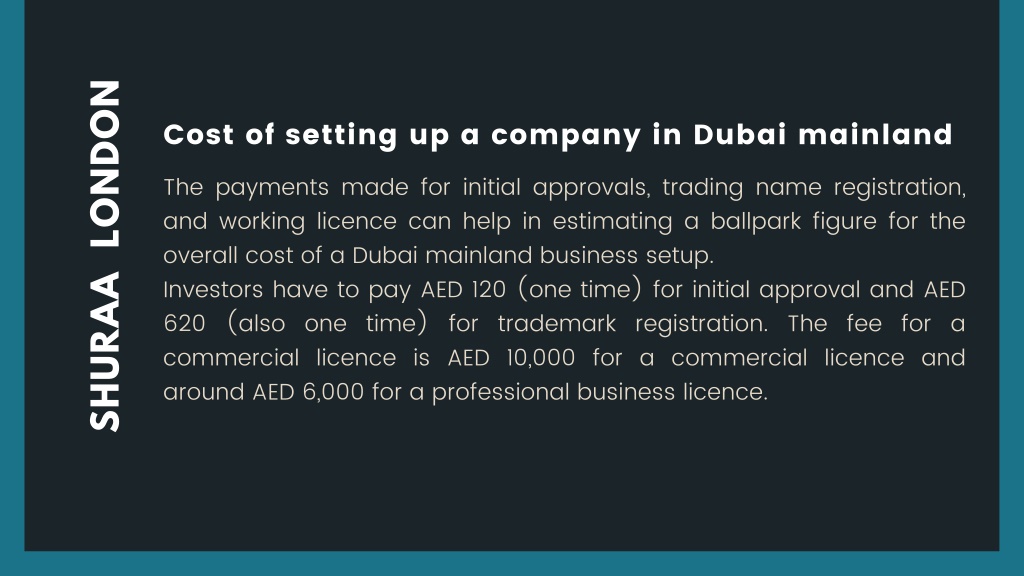 SHURAA LONDON

Cost of setting up a company in Dubai mainland

The payments made for initial approvals, trading name registration, and working licence can help in estimating a ballpark figure for the overall cost of a Dubai mainland business setup.
Investors have to pay AED 120 (one time) for initial approval and AED 620 (also one time) for trademark registration. The fee for a commercial licence is AED 10,000 for a commercial licence and around AED 6,000 for a professional business licence.